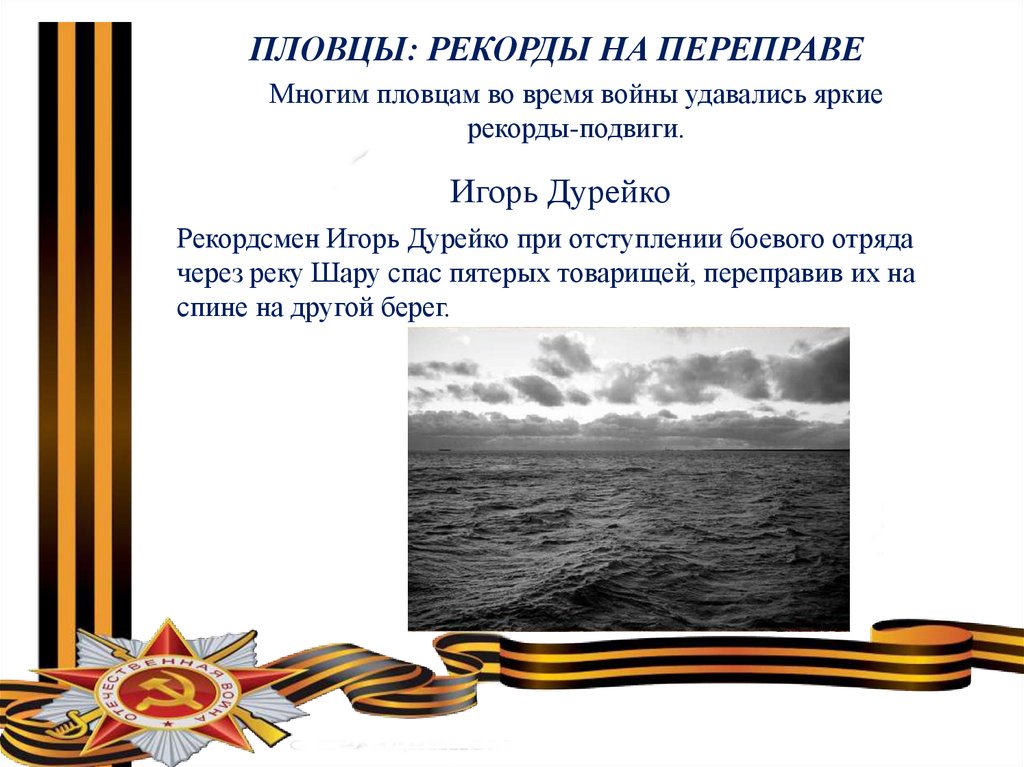 ПЛОВЦЫ: РЕКОРДЫ НА ПЕРЕПРАВЕ

Многим пловцам во время войны удавались яркие рекорды-подвиги.

Игорь Дурейко

Рекордсмен Игорь Дурейко при отступлении боевого отряда через реку Шару спас пятерых товарищей, переправив их на спине на другой берег.

ОТЕЧЕСТВЕННАЯ ВОЙНА